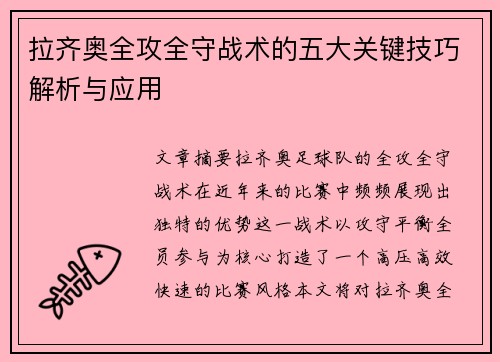 拉齐奥全攻全守战术的五大关键技巧解析与应用

文章摘要拉齐奥足球队的全攻全守战术在近年来的比赛中频频展现出独特的优势这一战术以攻守平衡全员参与为核心打造了一个高压高效快速的比赛风格本文将对拉齐奥全